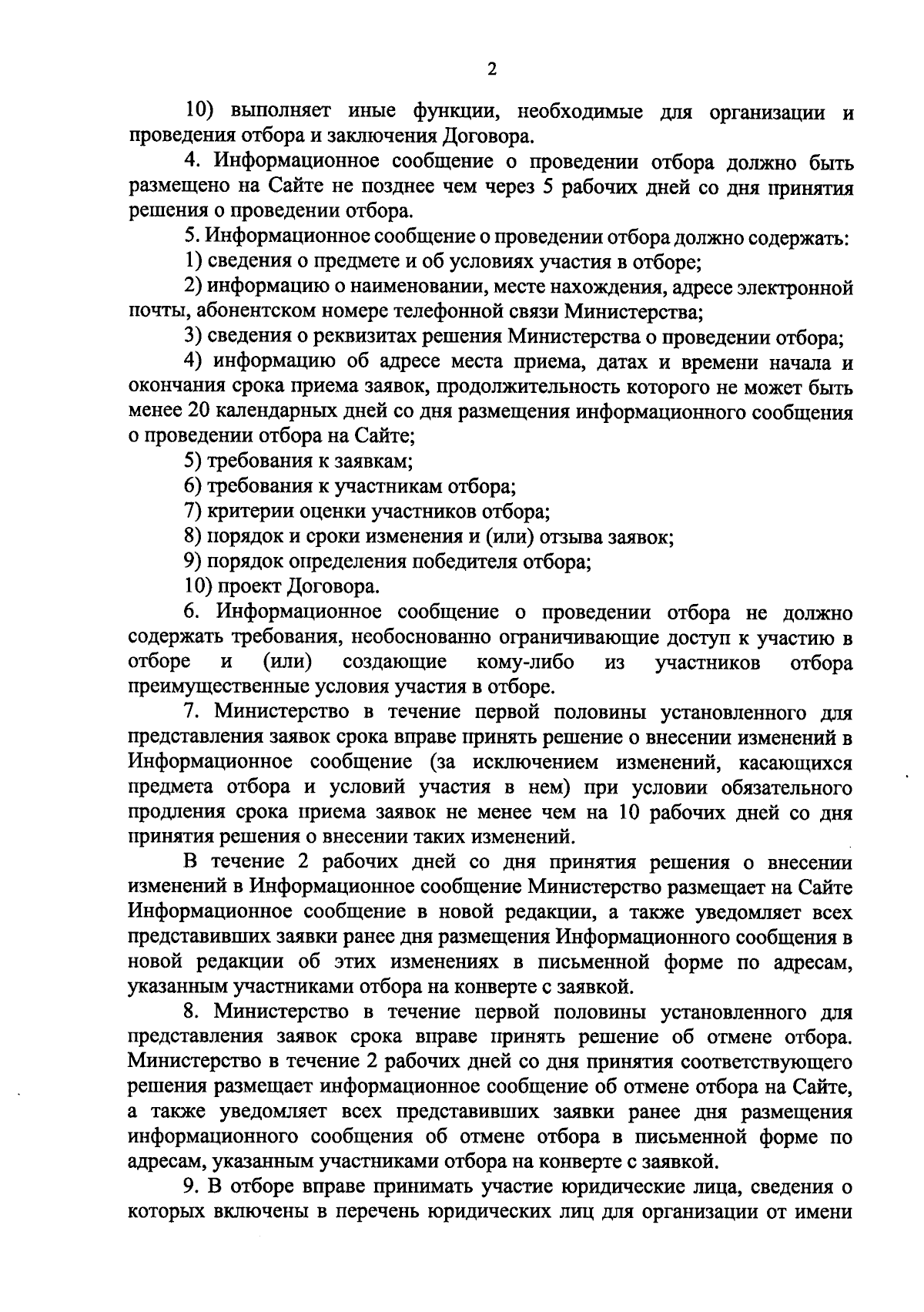 2

10) выполняет иные функции, необходимые для организации и проведения отбора и заключения Договора.

4. Информационное сообщение о проведении отбора должно быть размещено на Сайте не позднее чем через 5 рабочих дней со дня принятия решения о проведении отбора.

5. Информационное сообщение о проведении отбора должно содержать:

1) сведения о предмете и об условиях участия в отборе;

2) информацию о наименовании, месте нахождения, адресе электронной почты, абонентском номере телефонной связи Министерства;

3) сведения о реквизитах решения Министерства о проведении отбора;

4) информацию об адресе места приема, датах и времени начала и окончания срока приема заявок, продолжительность которого не может быть менее 20 календарных дней со дня размещения информационного сообщения о проведении отбора на Сайте;

5) требования к заявкам;

6) требования к участникам отбора;

7) критерии оценки участников отбора;

8) порядок и сроки изменения и (или) отзыва заявок;

9) порядок определения победителя отбора;

10) проект Договора.

6. Информационное сообщение о проведении отбора не должно содержать требования, необоснованно ограничивающие доступ к участию в отборе и (или) создающие кому-либо из участников отбора преимущественные условия участия в отборе.

7. Министерство в течение первой половины установленного для представления заявок срока вправе принять решение о внесении изменений в Информационное сообщение (за исключением изменений, касающихся предмета отбора и условий участия в нем) при условии обязательного продления срока приема заявок не менее чем на 10 рабочих дней со дня принятия решения о внесении таких изменений.

В течение 2 рабочих дней со дня принятия решения о внесении изменений в Информационное сообщение Министерство размещает на Сайте Информационное сообщение в новой редакции, а также уведомляет всех представивших заявки ранее дня размещения Информационного сообщения в новой редакции об этих изменениях в письменной форме по адресам, указанным участниками отбора на конверте с заявкой.

8. Министерство в течение первой половины установленного для представления заявок срока вправе принять решение об отмене отбора. Министерство в течение 2 рабочих дней со дня принятия соответствующего решения размещает информационное сообщение об отмене отбора на Сайте, а также уведомляет всех представивших заявки ранее дня размещения информационного сообщения об отмене отбора в письменной форме по адресам, указанным участниками отбора на конверте с заявкой.

9. В отборе вправе принимать участие юридические лица, сведения о которых включены в перечень юридических лиц для организации от имени